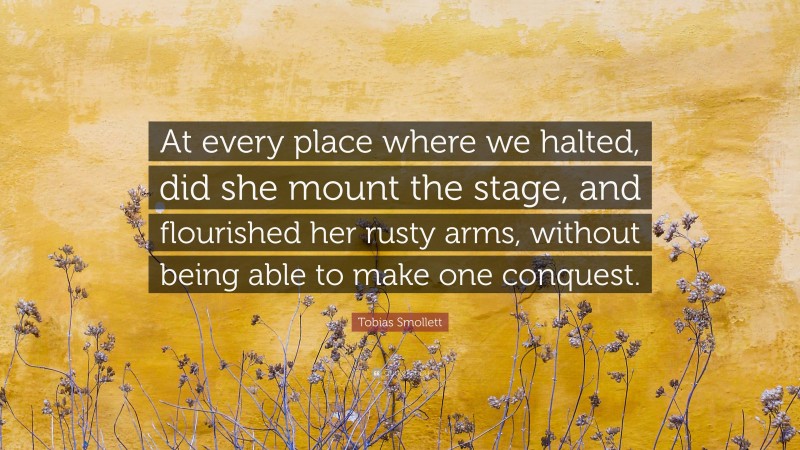 At every place where we halted, did she mount the stage, and flourished her rusty arms, without being able to make one conquest.

Tobias Smollett